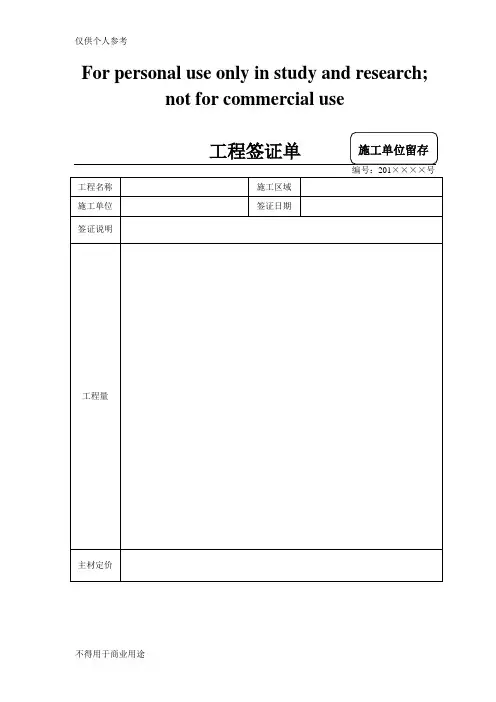 仅供个人参考

For personal use only in study and research; not for commercial use

工程签证单

施工单位留存

编号：201××××号

| 工程名称 | | 施工区域 | |
|---|---|---|---|
| 施工单位 | | 签证日期 | |
| 签证说明 | | | |
| 工程量 | | | |
| 主材定价 | | | |

不得用于商业用途